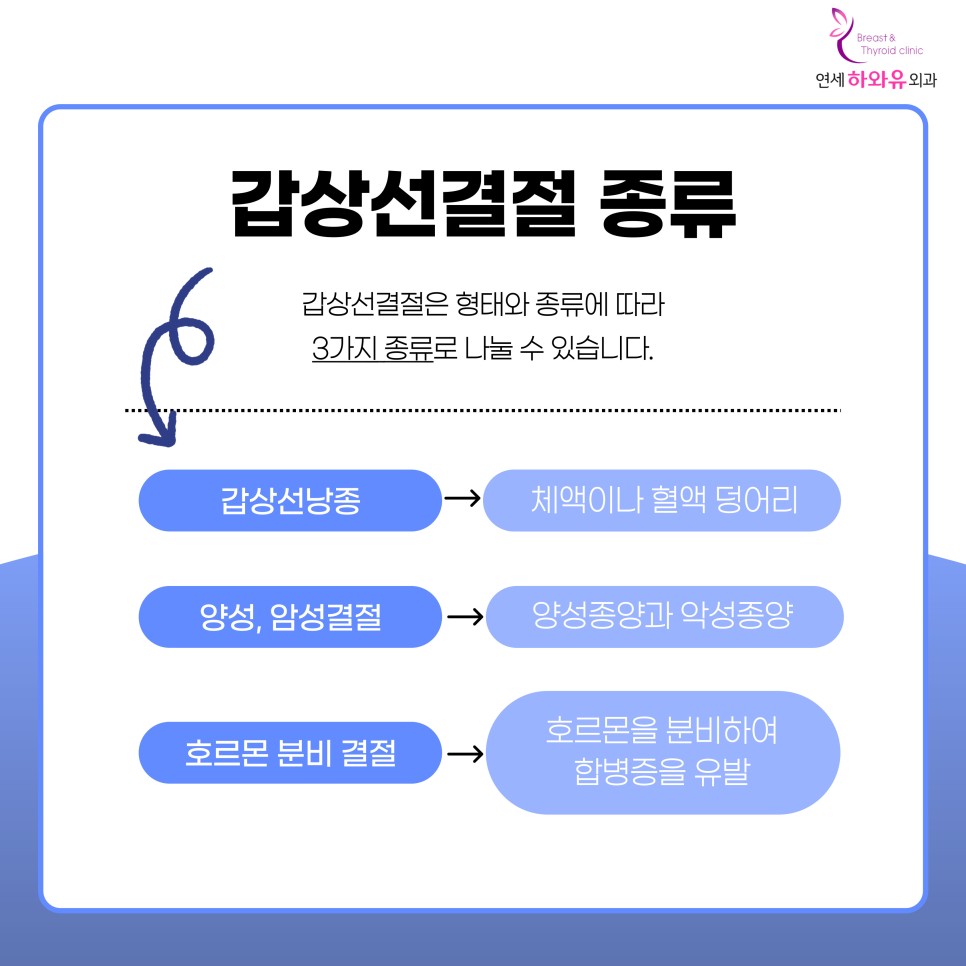 Breast & Thyroid clinic
연세 하와유 외과

갑상선결절 종류

갑상선결절은 형태와 종류에 따라
3가지 종류로 나눌 수 있습니다.

갑상선낭종 → 체액이나 혈액 덩어리

양성, 암성결절 → 양성종양과 악성종양

호르몬 분비 결절 → 호르몬을 분비하여 합병증을 유발